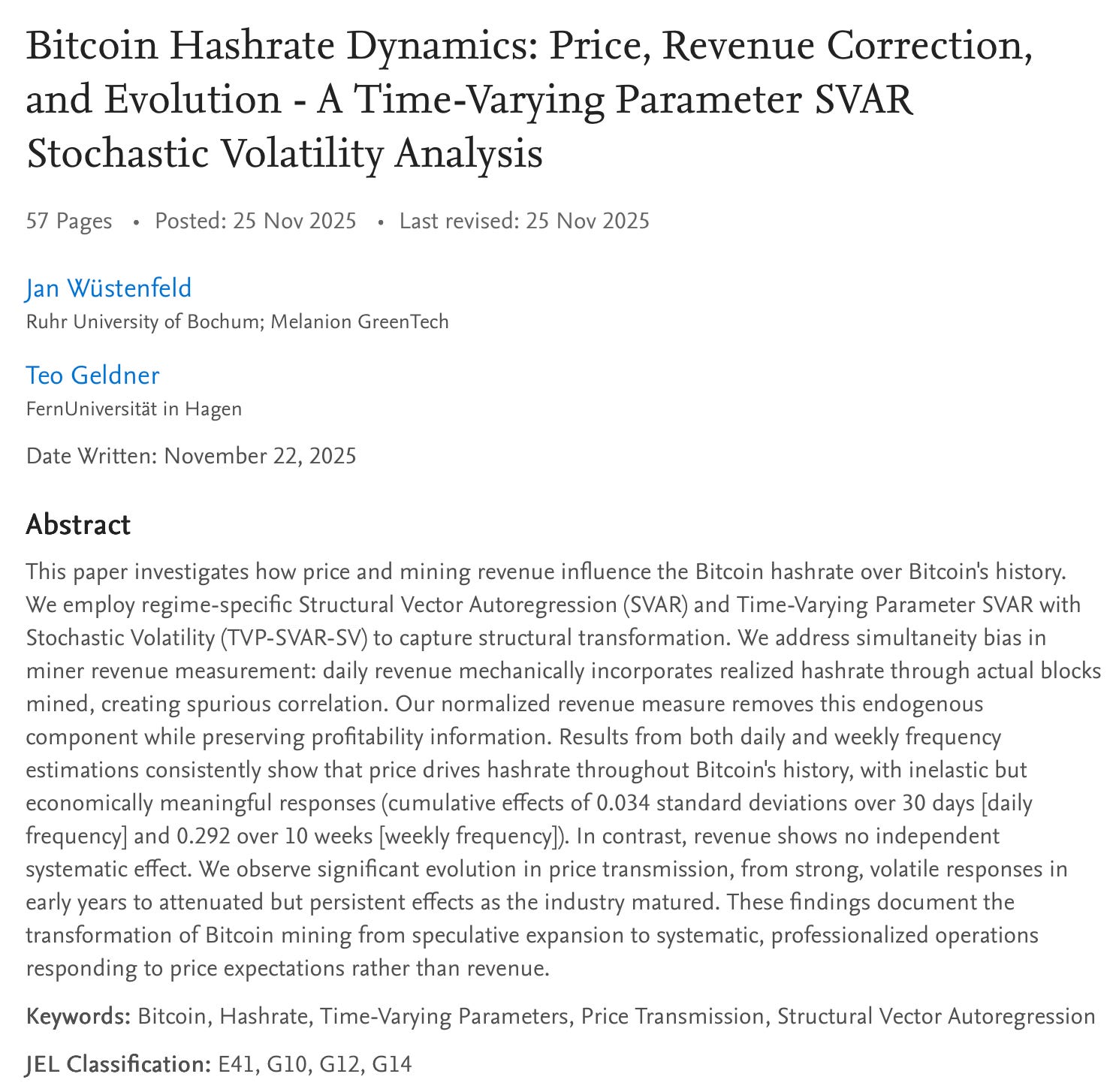 Bitcoin Hashrate Dynamics: Price, Revenue Correction, and Evolution - A Time-Varying Parameter SVAR Stochastic Volatility Analysis

57 Pages • Posted: 25 Nov 2025 • Last revised: 25 Nov 2025

Jan Wüstenfeld
Ruhr University of Bochum; Melanion GreenTech

Teo Geldner
FernUniversität in Hagen

Date Written: November 22, 2025

Abstract

This paper investigates how price and mining revenue influence the Bitcoin hashrate over Bitcoin's history. We employ regime-specific Structural Vector Autoregression (SVAR) and Time-Varying Parameter SVAR with Stochastic Volatility (TVP-SVAR-SV) to capture structural transformation. We address simultaneity bias in miner revenue measurement: daily revenue mechanically incorporates realized hashrate through actual blocks mined, creating spurious correlation. Our normalized revenue measure removes this endogenous component while preserving profitability information. Results from both daily and weekly frequency estimations consistently show that price drives hashrate throughout Bitcoin's history, with inelastic but economically meaningful responses (cumulative effects of 0.034 standard deviations over 30 days [daily frequency] and 0.292 over 10 weeks [weekly frequency]). In contrast, revenue shows no independent systematic effect. We observe significant evolution in price transmission, from strong, volatile responses in early years to attenuated but persistent effects as the industry matured. These findings document the transformation of Bitcoin mining from speculative expansion to systematic, professionalized operations responding to price expectations rather than revenue.

Keywords: Bitcoin, Hashrate, Time-Varying Parameters, Price Transmission, Structural Vector Autoregression

JEL Classification: E41, G10, G12, G14